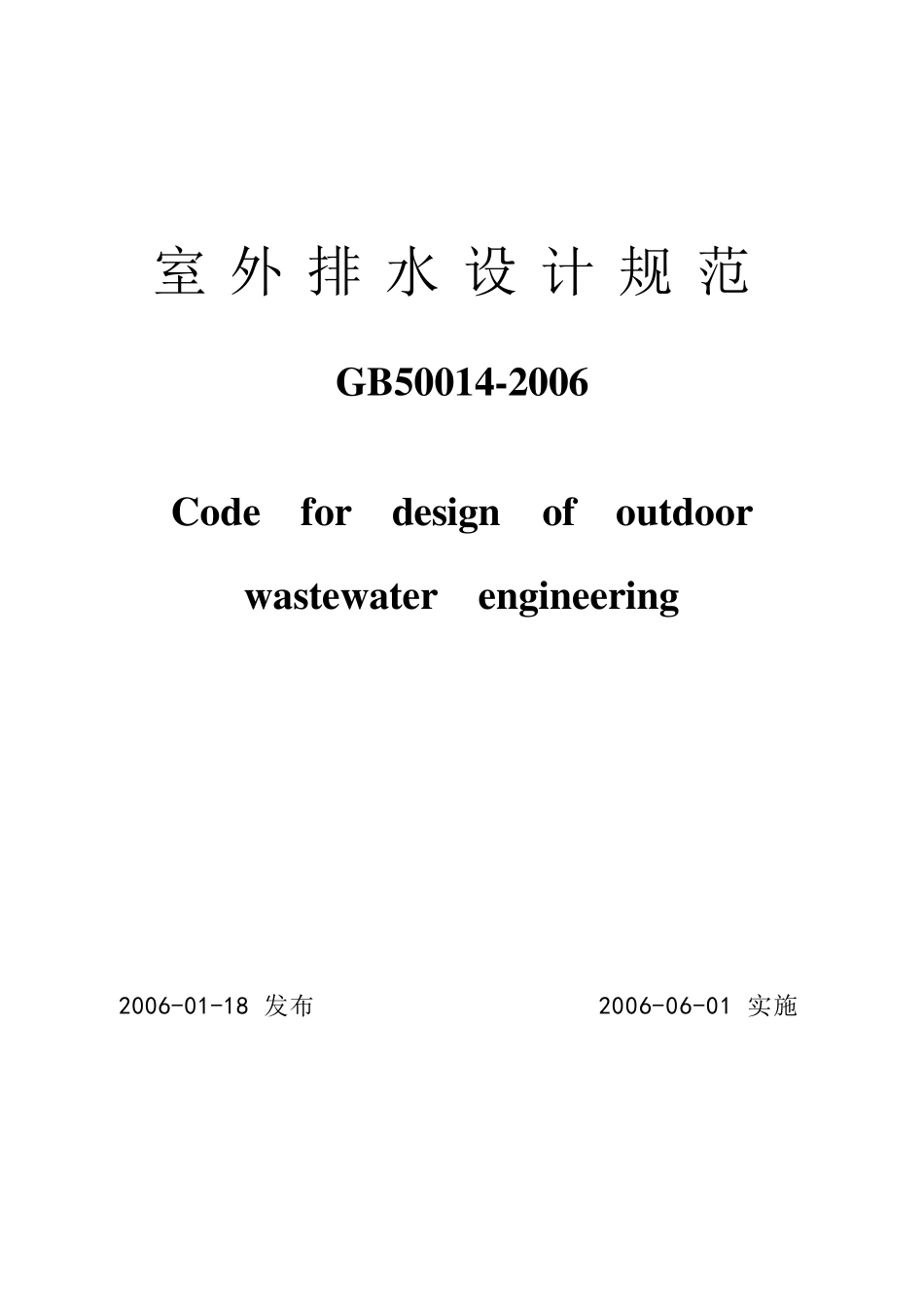 室外排水设计规范

GB50014-2006

Code for design of outdoor wastewater engineering

2006-01-18 发布

2006-06-01 实施